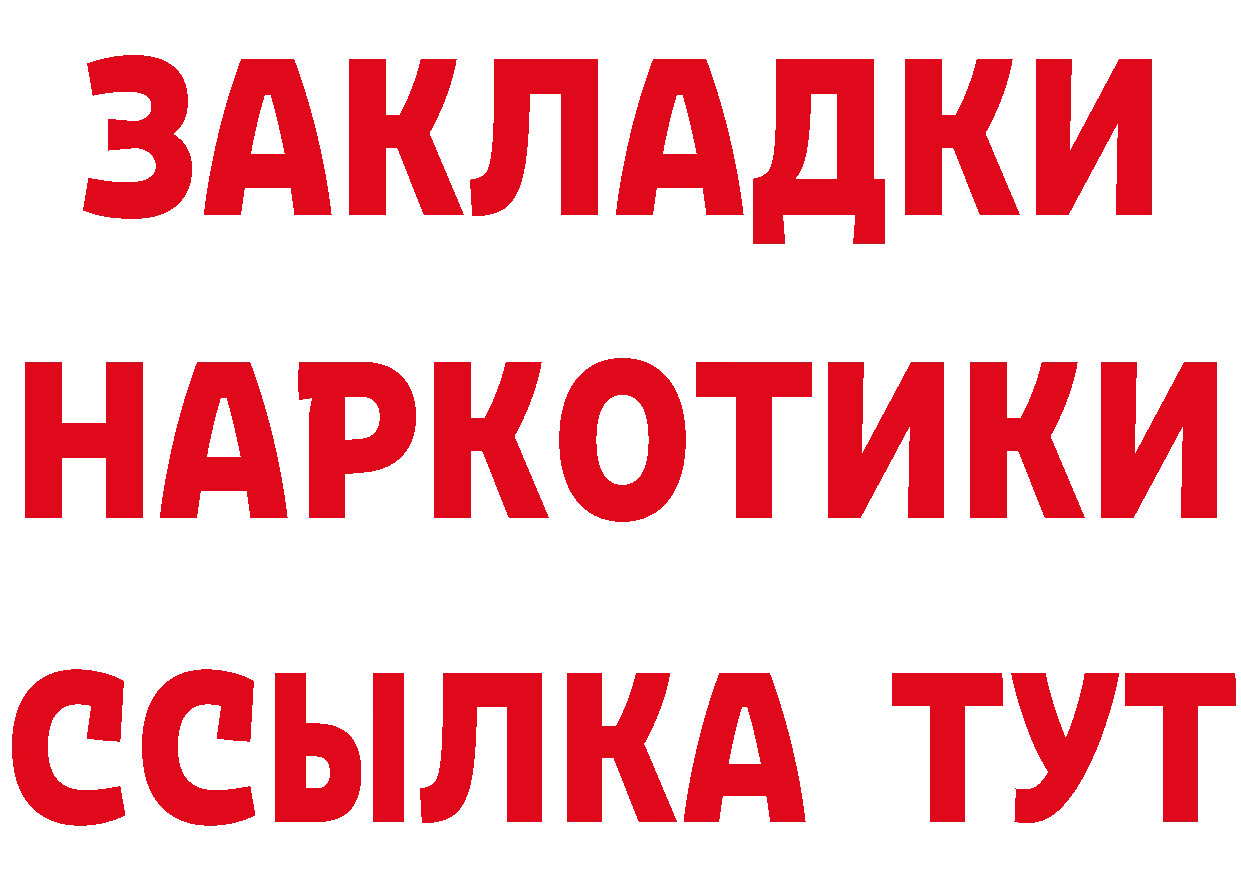 ЗАКЛАДКИ
НАРКОТИКИ
ССЫЛКА ТУТ